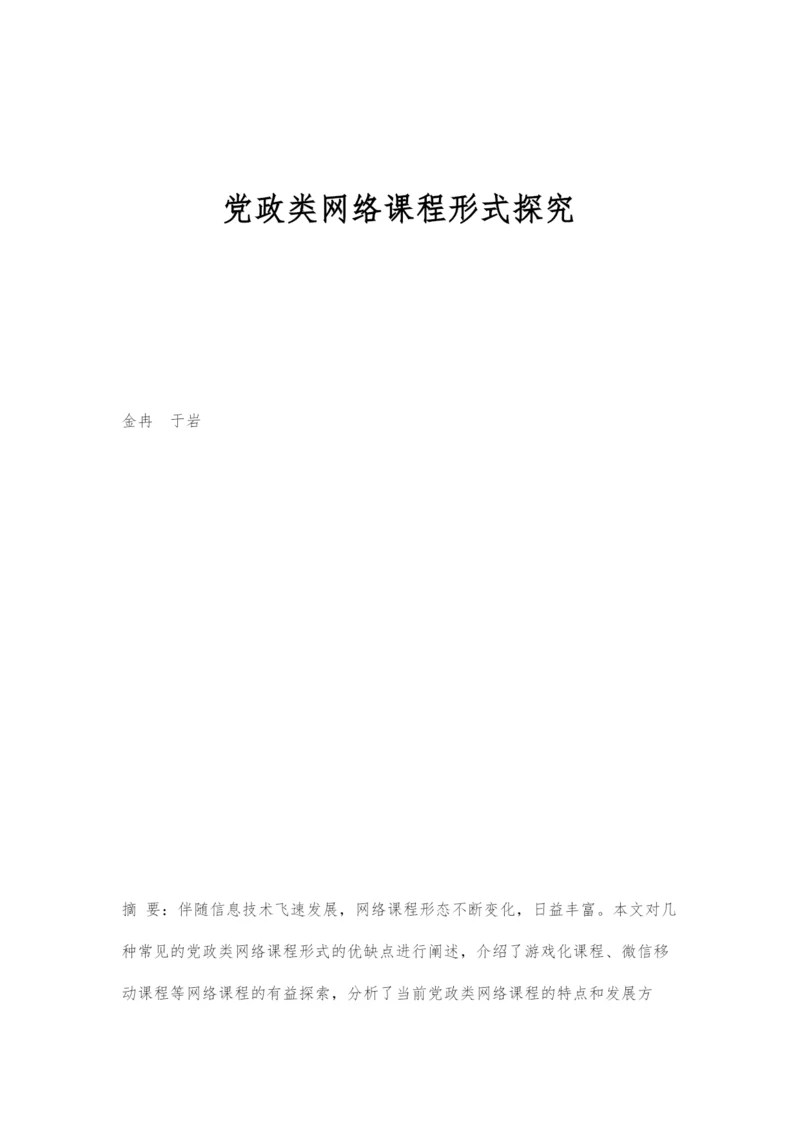 党政类网络课程形式探究

金冉 于岩

摘 要：伴随信息技术飞速发展，网络课程形态不断变化，日益丰富。本文对几种常见的党政类网络课程形式的优缺点进行阐述，介绍了游戏化课程、微信移动课程等网络课程的有益探索，分析了当前党政类网络课程的特点和发展方